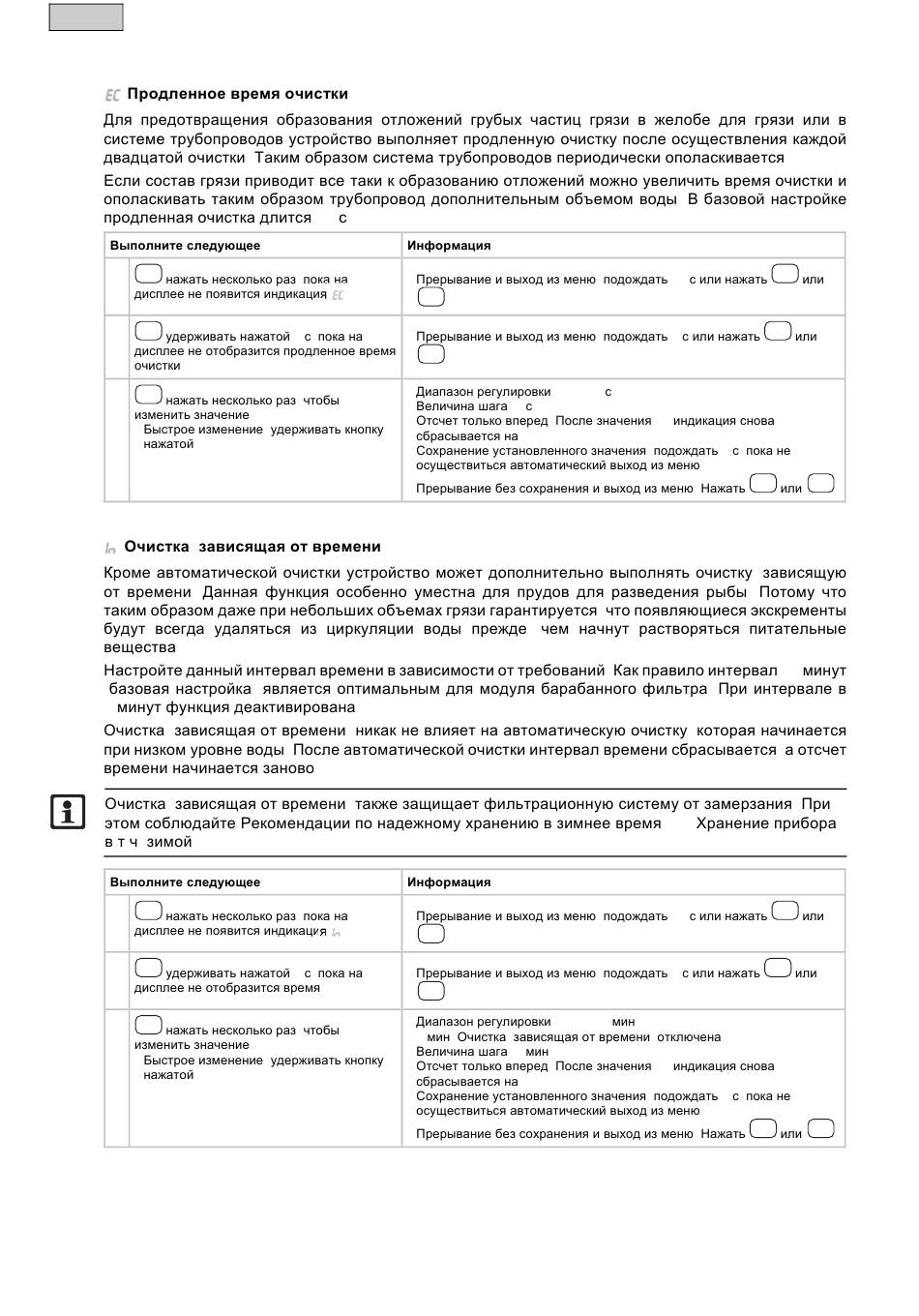 EC Продленное время очистки

Для предотвращения образования отложений грубых частиц грязи в желобе для грязи или в системе трубопроводов устройство выполняет продленную очистку после осуществления каждой двадцатой очистки Таким образом система трубопроводов периодически ополаскивается

Если состав грязи приводит все таки к образованию отложений можно увеличить время очистки и ополаскивать таким образом трубопровод дополнительным объемом воды В базовой настройке продленная очистка длится с

| Выполните следующее | Информация |
|---|---|
| нажать несколько раз пока на дисплее не появится индикация EC | Прерывание и выход из меню подождать с или нажать или |
| удерживать нажатой с пока на дисплее не отобразится продленное время очистки | Прерывание и выход из меню подождать с или нажать или |
| нажать несколько раз чтобы изменить значение Быстрое изменение удерживать кнопку нажатой | Диапазон регулировки с Величина шага с Отсчет только вперед После значения индикация снова сбрасывается на Сохранение установленного значения подождать с пока не осуществиться автоматический выход из меню Прерывание без сохранения и выход из меню Нажать или |

In Очистка зависящая от времени

Кроме автоматической очистки устройство может дополнительно выполнять очистку зависящую от времени Данная функция особенно уместна для прудов для разведения рыбы Потому что таким образом даже при небольших объемах грязи гарантируется что появляющиеся экскременты будут всегда удаляться из циркуляции воды прежде чем начнут растворяться питательные вещества

Настройте данный интервал времени в зависимости от требований Как правило интервал минут базовая настройка является оптимальным для модуля барабанного фильтра При интервале в минут функция деактивирована

Очистка зависящая от времени никак не влияет на автоматическую очистку которая начинается при низком уровне воды После автоматической очистки интервал времени сбрасывается а отсчет времени начинается заново

Очистка зависящая от времени также защищает фильтрационную систему от замерзания При этом соблюдайте Рекомендации по надежному хранению в зимнее время Хранение прибора в т ч зимой

| Выполните следующее | Информация |
|---|---|
| нажать несколько раз пока на дисплее не появится индикация In | Прерывание и выход из меню подождать с или нажать или |
| удерживать нажатой с пока на дисплее не отобразится время | Прерывание и выход из меню подождать с или нажать или |
| нажать несколько раз чтобы изменить значение Быстрое изменение удерживать кнопку нажатой | Диапазон регулировки мин мин Очистка зависящая от времени отключена Величина шага мин Отсчет только вперед После значения индикация снова сбрасывается на Сохранение установленного значения подождать с пока не осуществиться автоматический выход из меню Прерывание без сохранения и выход из меню Нажать или |